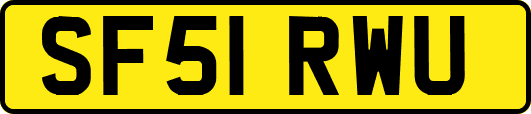 SF51 RWU